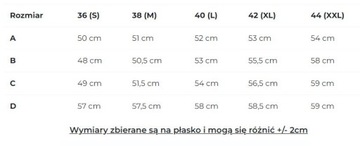 | Rozmiar | 36 (S) | 38 (M) | 40 (L) | 42 (XL) | 44 (XXL) |
|---|---|---|---|---|---|
| A | 50 cm | 51 cm | 52 cm | 53 cm | 54 cm |
| B | 48 cm | 50,5 cm | 53 cm | 55,5 cm | 58 cm |
| C | 49 cm | 51,5 cm | 54 cm | 56,5 cm | 59 cm |
| D | 57 cm | 57,5 cm | 58 cm | 58,5 cm | 59 cm |

Wymiary zbierane są na płasko i mogą się różnić +/- 2cm